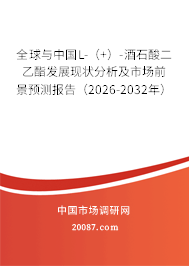 全球与中国L-（+）-酒石酸二乙酯发展现状分析及市场前景预测报告（2026-2032年）

中国市场调研网

20087.com